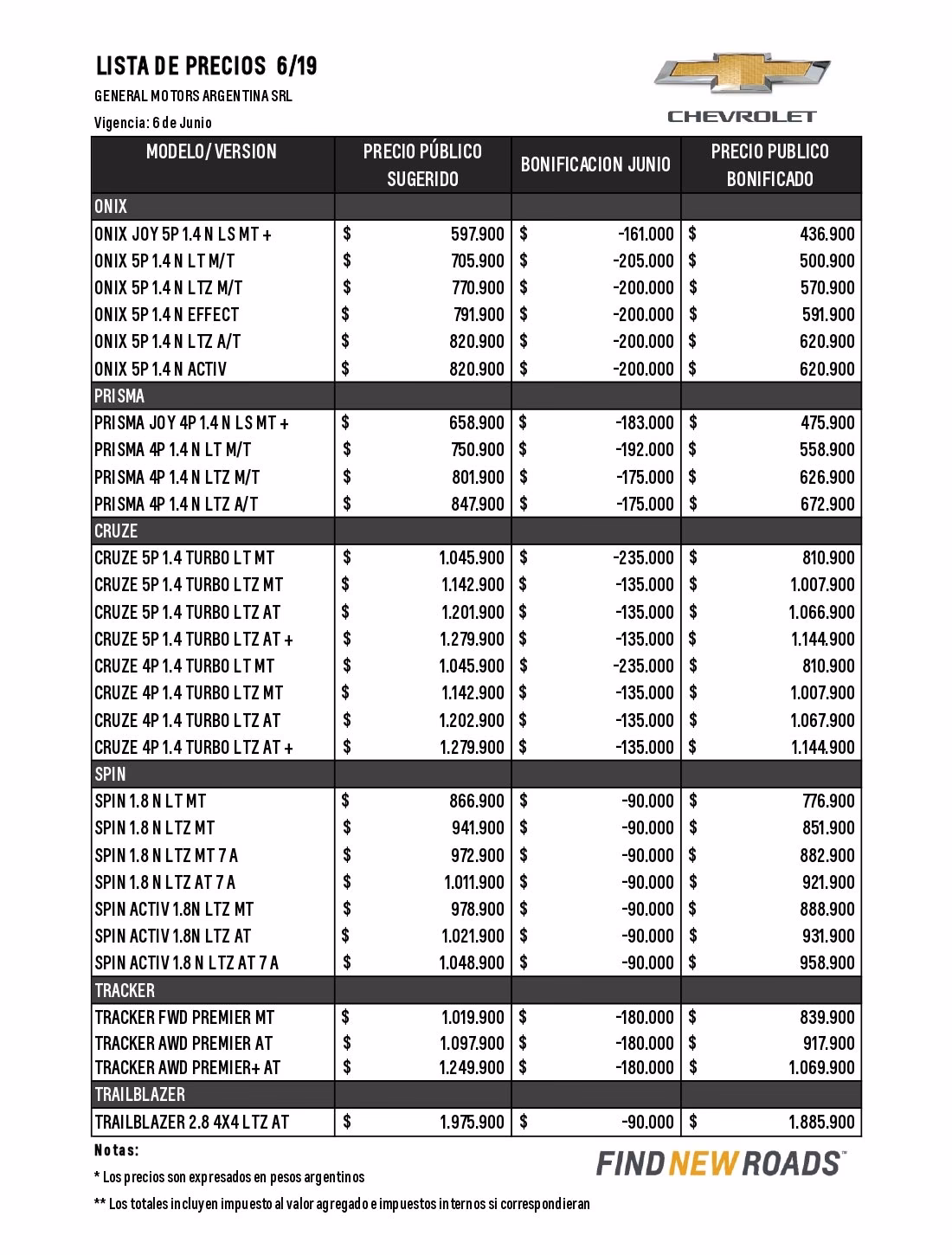 LISTA DE PRECIOS 6/19
GENERAL MOTORS ARGENTINA SRL
Vigencia: 6 de Junio

CHEVROLET

| MODELO/VERSION | PRECIO PÚBLICO SUGERIDO | BONIFICACION JUNIO | PRECIO PUBLICO BONIFICADO |
|---|---|---|---|
| ONIX | | | |
| ONIX JOY 5P 1.4 N LS MT + | $ 597.900 | $ -161.000 | $ 436.900 |
| ONIX 5P 1.4 N LT M/T | $ 705.900 | $ -205.000 | $ 500.900 |
| ONIX 5P 1.4 N LTZ M/T | $ 770.900 | $ -200.000 | $ 570.900 |
| ONIX 5P 1.4 N EFFECT | $ 791.900 | $ -200.000 | $ 591.900 |
| ONIX 5P 1.4 N LTZ A/T | $ 820.900 | $ -200.000 | $ 620.900 |
| ONIX 5P 1.4 N ACTIV | $ 820.900 | $ -200.000 | $ 620.900 |
| PRISMA | | | |
| PRISMA JOY 4P 1.4 N LS MT + | $ 658.900 | $ -183.000 | $ 475.900 |
| PRISMA 4P 1.4 N LT M/T | $ 750.900 | $ -192.000 | $ 558.900 |
| PRISMA 4P 1.4 N LTZ M/T | $ 801.900 | $ -175.000 | $ 626.900 |
| PRISMA 4P 1.4 N LTZ A/T | $ 847.900 | $ -175.000 | $ 672.900 |
| CRUZE | | | |
| CRUZE 5P 1.4 TURBO LT MT | $ 1.045.900 | $ -235.000 | $ 810.900 |
| CRUZE 5P 1.4 TURBO LTZ MT | $ 1.142.900 | $ -135.000 | $ 1.007.900 |
| CRUZE 5P 1.4 TURBO LTZ AT | $ 1.201.900 | $ -135.000 | $ 1.066.900 |
| CRUZE 5P 1.4 TURBO LTZ AT + | $ 1.279.900 | $ -135.000 | $ 1.144.900 |
| CRUZE 4P 1.4 TURBO LT MT | $ 1.045.900 | $ -235.000 | $ 810.900 |
| CRUZE 4P 1.4 TURBO LTZ MT | $ 1.142.900 | $ -135.000 | $ 1.007.900 |
| CRUZE 4P 1.4 TURBO LTZ AT | $ 1.202.900 | $ -135.000 | $ 1.067.900 |
| CRUZE 4P 1.4 TURBO LTZ AT + | $ 1.279.900 | $ -135.000 | $ 1.144.900 |
| SPIN | | | |
| SPIN 1.8 N LT MT | $ 866.900 | $ -90.000 | $ 776.900 |
| SPIN 1.8 N LTZ MT | $ 941.900 | $ -90.000 | $ 851.900 |
| SPIN 1.8 N LTZ MT 7 A | $ 972.900 | $ -90.000 | $ 882.900 |
| SPIN 1.8 N LTZ AT 7 A | $ 1.011.900 | $ -90.000 | $ 921.900 |
| SPIN ACTIV 1.8N LTZ MT | $ 978.900 | $ -90.000 | $ 888.900 |
| SPIN ACTIV 1.8N LTZ AT | $ 1.021.900 | $ -90.000 | $ 931.900 |
| SPIN ACTIV 1.8 N LTZ AT 7 A | $ 1.048.900 | $ -90.000 | $ 958.900 |
| TRACKER | | | |
| TRACKER FWD PREMIER MT | $ 1.019.900 | $ -180.000 | $ 839.900 |
| TRACKER AWD PREMIER AT | $ 1.097.900 | $ -180.000 | $ 917.900 |
| TRACKER AWD PREMIER+ AT | $ 1.249.900 | $ -180.000 | $ 1.069.900 |
| TRAILBLAZER | | | |
| TRAILBLAZER 2.8 4X4 LTZ AT | $ 1.975.900 | $ -90.000 | $ 1.885.900 |

Notas:
* Los precios son expresados en pesos argentinos
** Los totales incluyen impuesto al valor agregado e impuestos internos si correspondieran

FIND NEW ROADS™